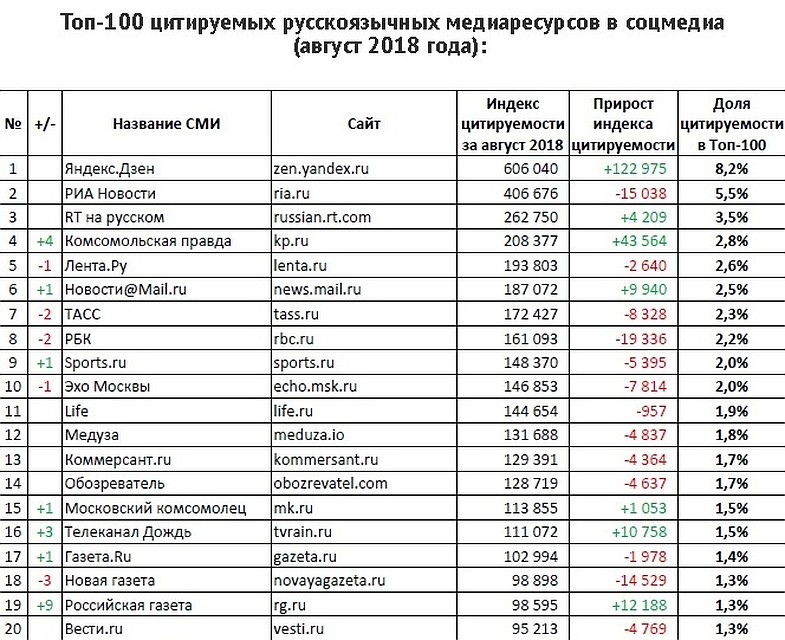 Топ-100 цитируемых русскоязычных медиаресурсов в соцмедиа (август 2018 года):

| № | +/- | Название СМИ | Сайт | Индекс цитируемости за август 2018 | Прирост индекса цитируемости | Доля цитируемости в Топ-100 |
|---|---|---|---|---|---|---|
| 1 | | Яндекс.Дзен | zen.yandex.ru | 606 040 | +122 975 | 8,2% |
| 2 | | РИА Новости | ria.ru | 406 676 | -15 038 | 5,5% |
| 3 | | RT на русском | russian.rt.com | 262 750 | +4 209 | 3,5% |
| 4 | +4 | Комсомольская правда | kp.ru | 208 377 | +43 564 | 2,8% |
| 5 | -1 | Лента.Ру | lenta.ru | 193 803 | -2 640 | 2,6% |
| 6 | +1 | Новости@Mail.ru | news.mail.ru | 187 072 | +9 940 | 2,5% |
| 7 | -2 | ТАСС | tass.ru | 172 427 | -8 328 | 2,3% |
| 8 | -2 | РБК | rbc.ru | 161 093 | -19 336 | 2,2% |
| 9 | +1 | Sports.ru | sports.ru | 148 370 | -5 395 | 2,0% |
| 10 | -1 | Эхо Москвы | echo.msk.ru | 146 853 | -7 814 | 2,0% |
| 11 | | Life | life.ru | 144 654 | -957 | 1,9% |
| 12 | | Медуза | meduza.io | 131 688 | -4 837 | 1,8% |
| 13 | | Коммерсант.ru | kommersant.ru | 129 391 | -4 364 | 1,7% |
| 14 | | Обозреватель | obozrevatel.com | 128 719 | -4 637 | 1,7% |
| 15 | +1 | Московский комсомолец | mk.ru | 113 855 | +1 053 | 1,5% |
| 16 | +3 | Телеканал Дождь | tvrain.ru | 111 072 | +10 758 | 1,5% |
| 17 | +1 | Газета.Ru | gazeta.ru | 102 994 | -1 978 | 1,4% |
| 18 | -3 | Новая газета | novayagazeta.ru | 98 898 | -14 529 | 1,3% |
| 19 | +9 | Российская газета | rg.ru | 98 595 | +12 188 | 1,3% |
| 20 | | Вести.ru | vesti.ru | 95 213 | -4 769 | 1,3% |